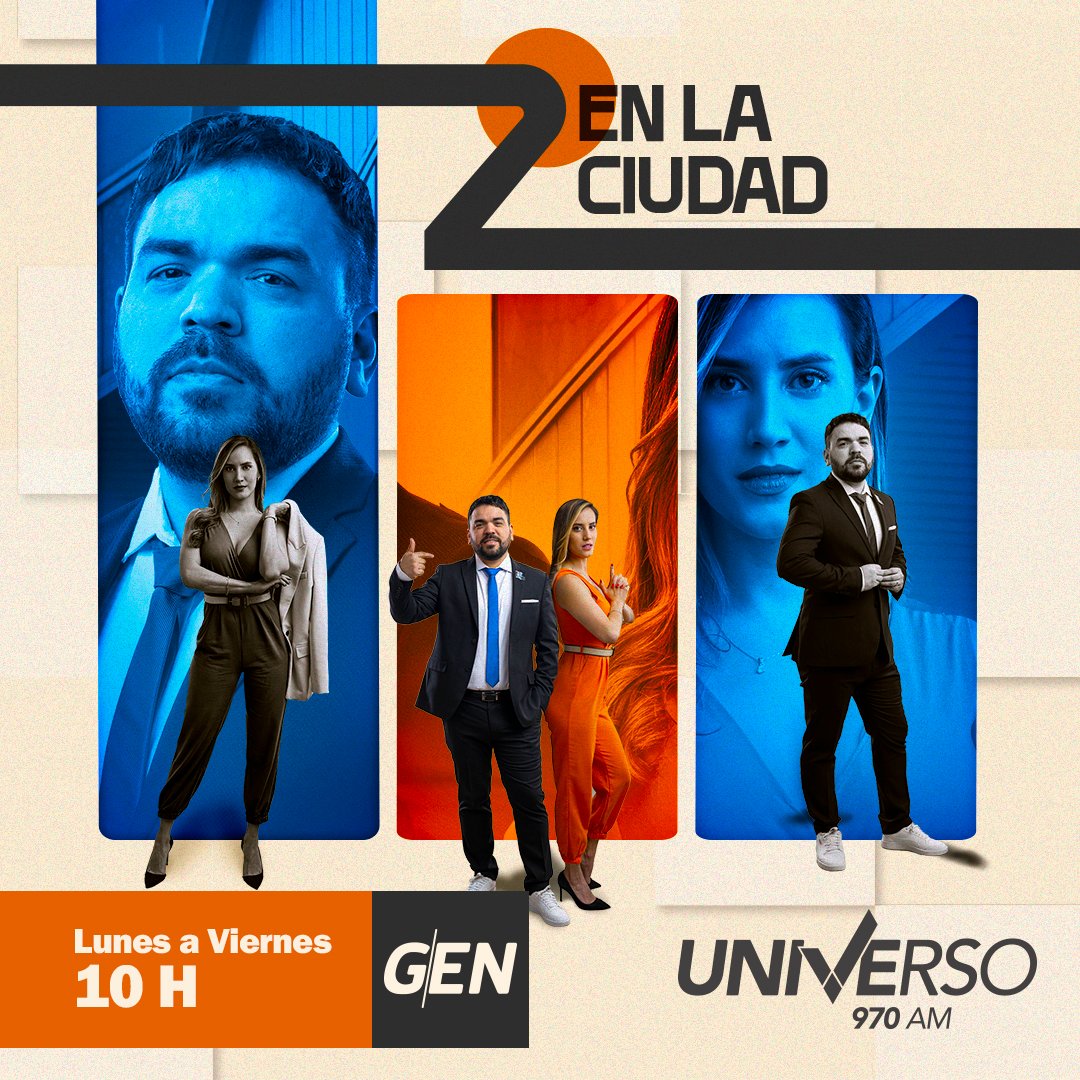 2 EN LA CIUDAD

Lunes a Viernes
10 H

GEN

UNIVERSO
970 AM